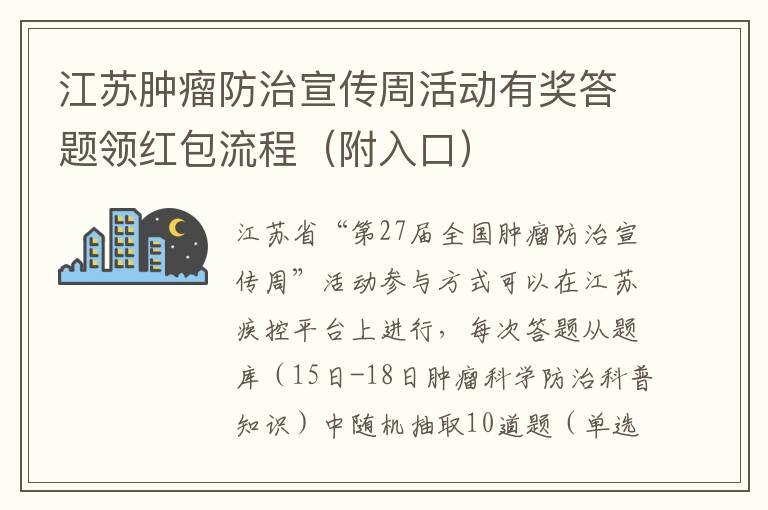 江苏肿瘤防治宣传周活动有奖答题领红包流程（附入口）

江苏省“第27届全国肿瘤防治宣传周”活动参与方式可以在江苏疾控平台上进行，每次答题从题库（15日-18日肿瘤科学防治科普知识）中随机抽取10道题（单选